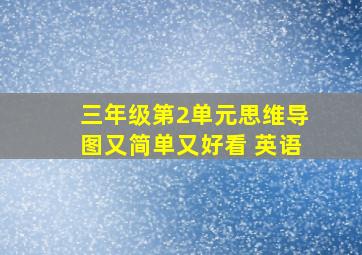 三年级第2单元思维导图又简单又好看 英语